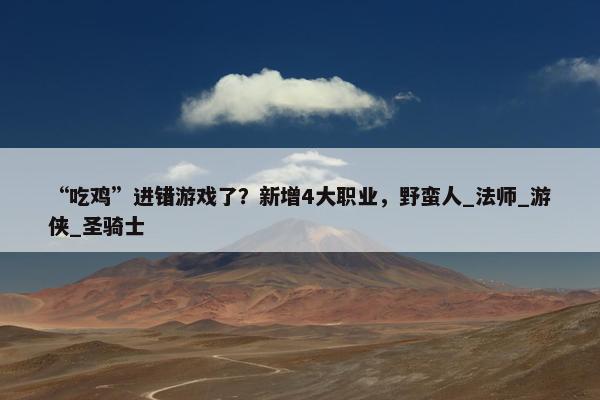 “吃鸡”进错游戏了？新增4大职业，野蛮人_法师_游侠_圣骑士